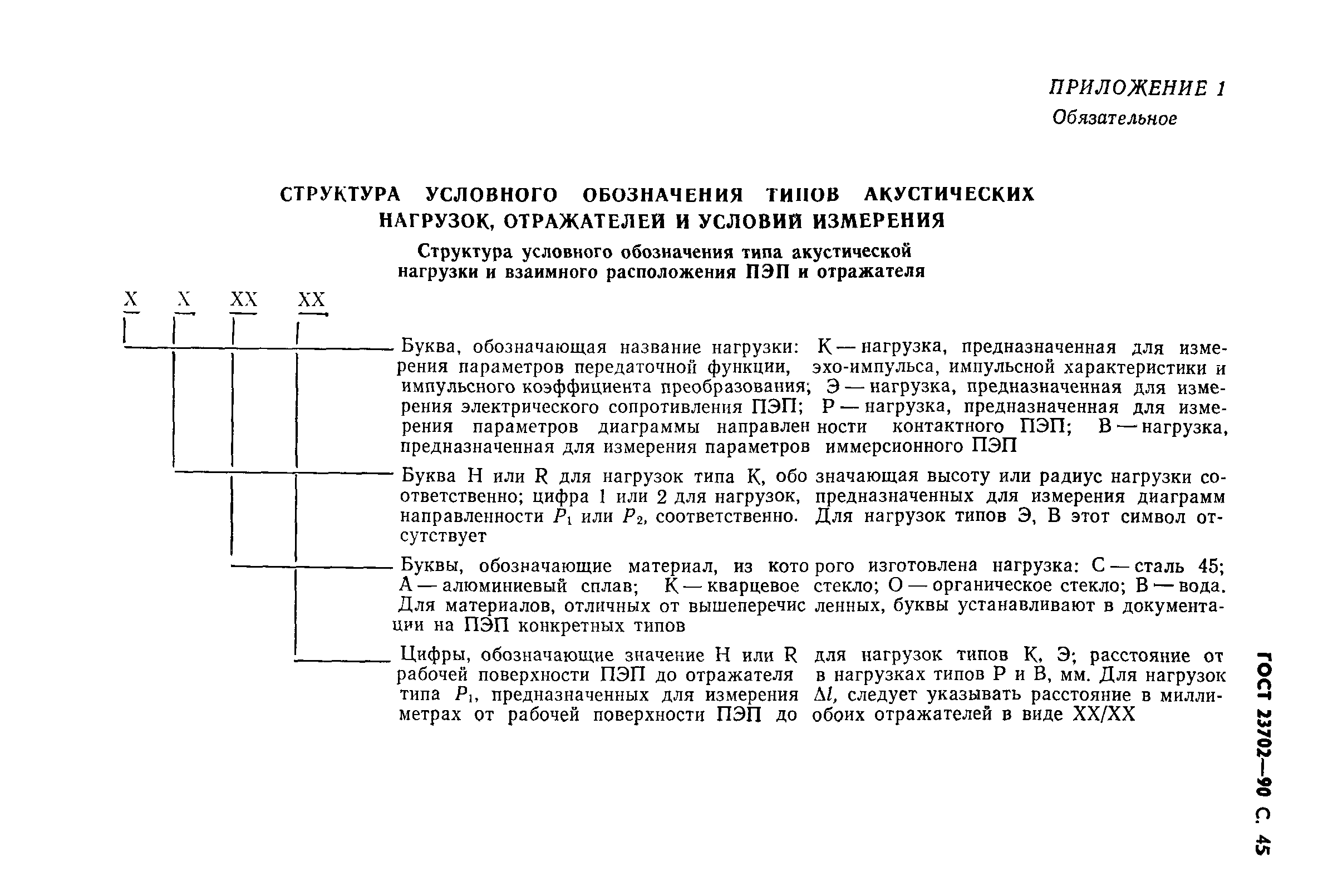 ПРИЛОЖЕНИЕ 1
Обязательное

СТРУКТУРА УСЛОВНОГО ОБОЗНАЧЕНИЯ ТИПОВ АКУСТИЧЕСКИХ НАГРУЗОК, ОТРАЖАТЕЛЕЙ И УСЛОВИЙ ИЗМЕРЕНИЯ

Структура условного обозначения типа акустической нагрузки и взаимного расположения ПЭП и отражателя

X X XX XX

Буква, обозначающая название нагрузки: К — нагрузка, предназначенная для измерения параметров передаточной функции, эхо-импульса, импульсной характеристики и импульсного коэффициента преобразования; Э — нагрузка, предназначенная для измерения электрического сопротивления ПЭП; Р — нагрузка, предназначенная для измерения параметров диаграммы направленности контактного ПЭП; В — нагрузка, предназначенная для измерения параметров иммерсионного ПЭП

Буква H или R для нагрузок типа К, обозначающая высоту или радиус нагрузки соответственно; цифра 1 или 2 для нагрузок, предназначенных для измерения диаграмм направленности $P_1$ или $P_2$, соответственно. Для нагрузок типов Э, В этот символ отсутствует

Буквы, обозначающие материал, из которого изготовлена нагрузка: С — сталь 45; А — алюминиевый сплав; К — кварцевое стекло; О — органическое стекло; В — вода. Для материалов, отличных от вышеперечисленных, буквы устанавливают в документации на ПЭП конкретных типов

Цифры, обозначающие значение H или R для нагрузок типов К, Э; расстояние от рабочей поверхности ПЭП до отражателя в нагрузках типов Р и В, мм. Для нагрузок типа $P_1$, предназначенных для измерения $\Delta l$, следует указывать расстояние в миллиметрах от рабочей поверхности ПЭП до обоих отражателей в виде XX/XX

ГОСТ 23702—90 С. 45